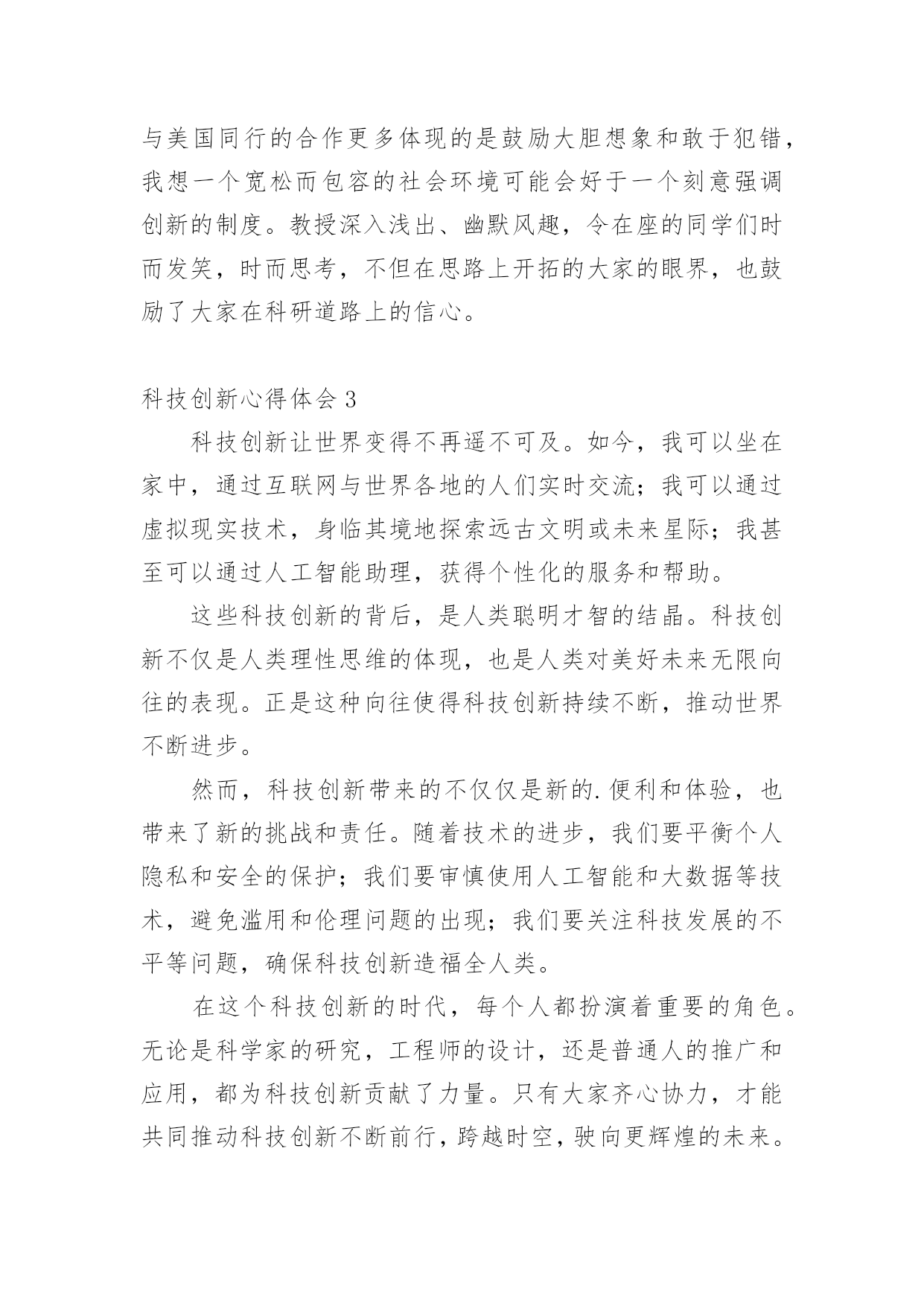 与美国同行的合作更多体现的是鼓励大胆想象和敢于犯错，我想一个宽松而包容的社会环境可能会好于一个刻意强调创新的制度。教授深入浅出、幽默风趣，令在座的同学们时而发笑，时而思考，不但在思路上开拓的大家的眼界，也鼓励了大家在科研道路上的信心。

科技创新心得体会3

科技创新让世界变得不再遥不可及。如今，我可以坐在家中，通过互联网与世界各地的人们实时交流；我可以通过虚拟现实技术，身临其境地探索远古文明或未来星际；我甚至可以通过人工智能助理，获得个性化的服务和帮助。

这些科技创新的背后，是人类聪明才智的结晶。科技创新不仅是人类理性思维的体现，也是人类对美好未来无限向往的表现。正是这种向往使得科技创新持续不断，推动世界不断进步。

然而，科技创新带来的不仅仅是新的.便利和体验，也带来了新的挑战和责任。随着技术的进步，我们要平衡个人隐私和安全的保护；我们要审慎使用人工智能和大数据等技术，避免滥用和伦理问题的出现；我们要关注科技发展的不平等问题，确保科技创新造福全人类。

在这个科技创新的时代，每个人都扮演着重要的角色。无论是科学家的研究，工程师的设计，还是普通人的推广和应用，都为科技创新贡献了力量。只有大家齐心协力，才能共同推动科技创新不断前行，跨越时空，驶向更辉煌的未来。